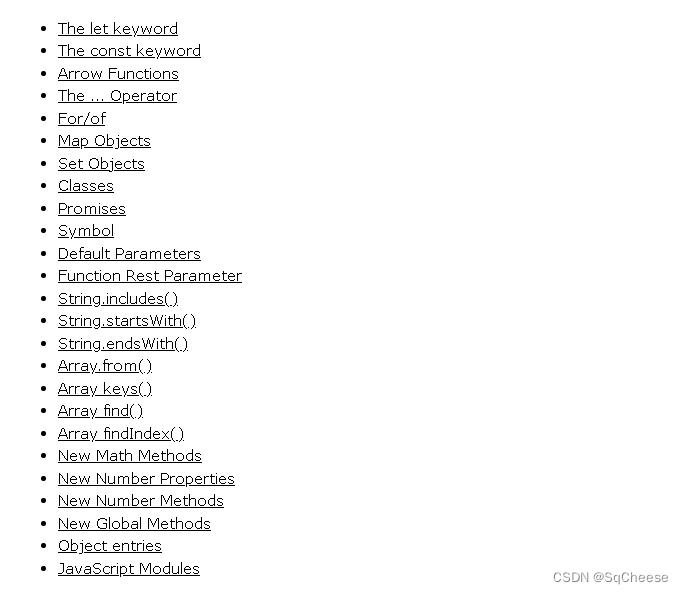 - The let keyword
- The const keyword
- Arrow Functions
- The ... Operator
- For/of
- Map Objects
- Set Objects
- Classes
- Promises
- Symbol
- Default Parameters
- Function Rest Parameter
- String.includes()
- String.startsWith()
- String.endsWith()
- Array.from()
- Array keys()
- Array find()
- Array findIndex()
- New Math Methods
- New Number Properties
- New Number Methods
- New Global Methods
- Object entries
- JavaScript Modules

CSDN @SqCheese